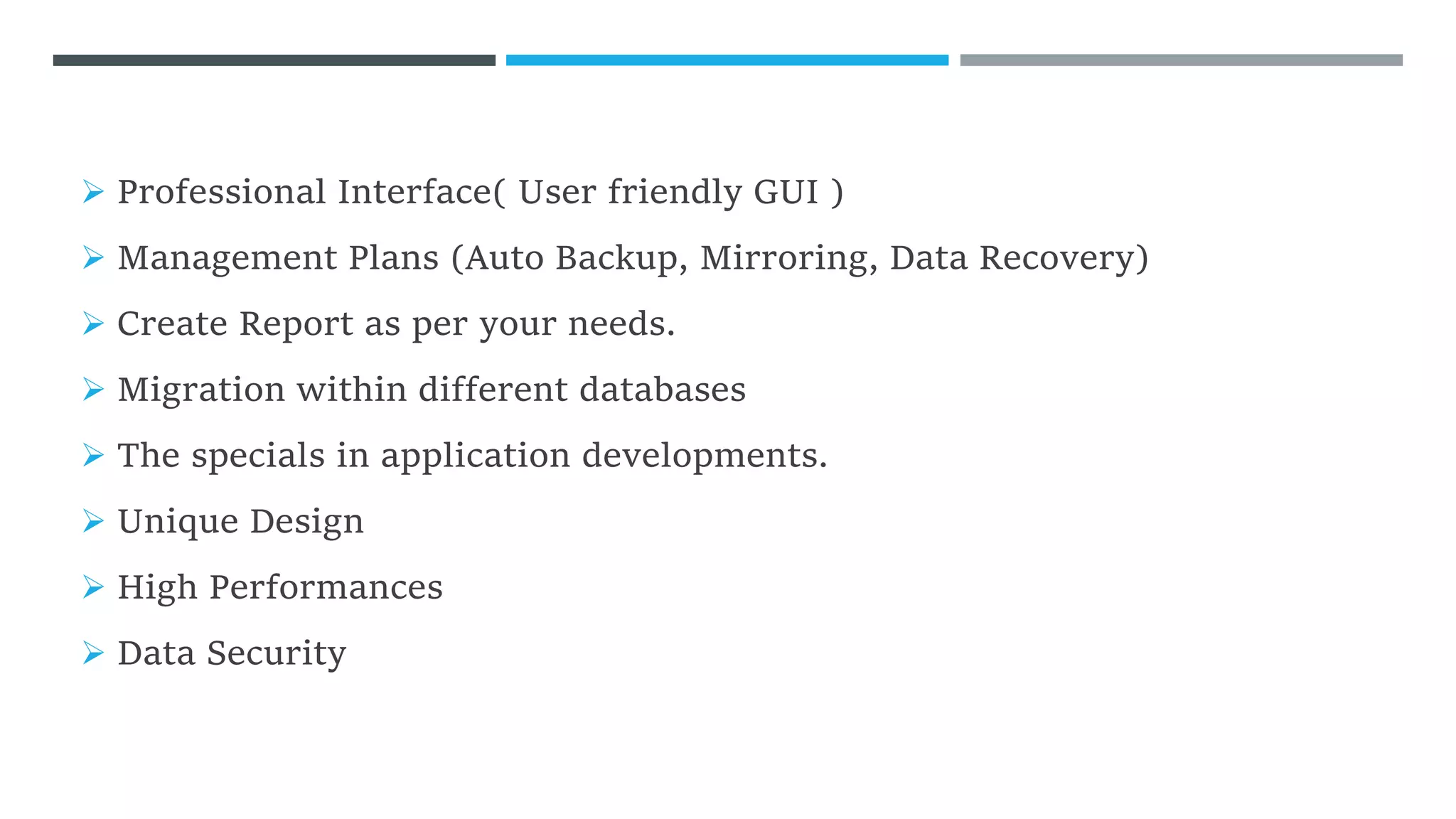 ➢ Professional Interface( User friendly GUI )

➢ Management Plans (Auto Backup, Mirroring, Data Recovery)

➢ Create Report as per your needs.

➢ Migration within different databases

➢ The specials in application developments.

➢ Unique Design

➢ High Performances

➢ Data Security